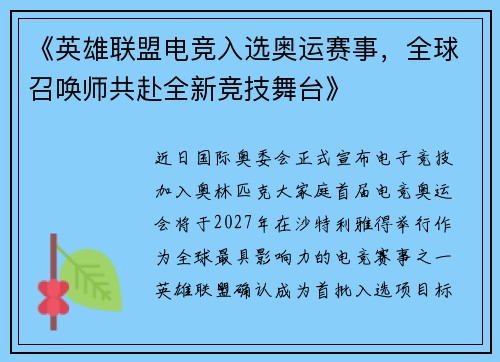 《英雄联盟电竞入选奥运赛事，全球召唤师共赴全新竞技舞台》

近日国际奥委会正式宣布电子竞技加入奥林匹克大家庭首届电竞奥运会将于2027年在沙特利雅得举行作为全球最具影响力的电竞赛事之一英雄联盟确认成为首批入选项目标